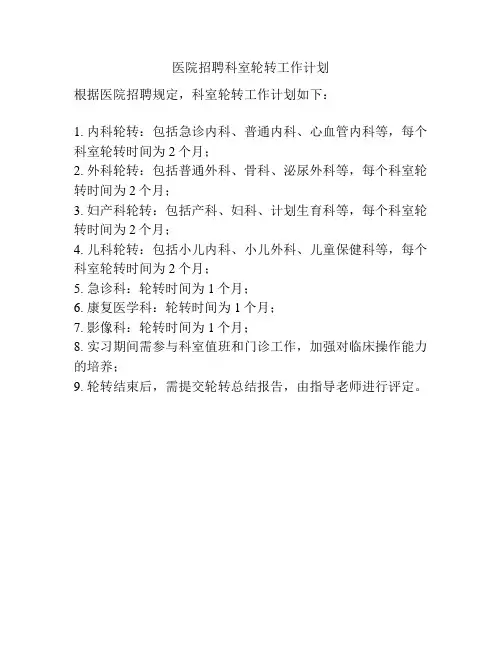 医院招聘科室轮转工作计划

根据医院招聘规定，科室轮转工作计划如下：

1. 内科轮转：包括急诊内科、普通内科、心血管内科等，每个科室轮转时间为 2 个月；
2. 外科轮转：包括普通外科、骨科、泌尿外科等，每个科室轮转时间为 2 个月；
3. 妇产科轮转：包括产科、妇科、计划生育科等，每个科室轮转时间为 2 个月；
4. 儿科轮转：包括小儿内科、小儿外科、儿童保健科等，每个科室轮转时间为 2 个月；
5. 急诊科：轮转时间为 1 个月；
6. 康复医学科：轮转时间为 1 个月；
7. 影像科：轮转时间为 1 个月；
8. 实习期间需参与科室值班和门诊工作，加强对临床操作能力的培养；
9. 轮转结束后，需提交轮转总结报告，由指导老师进行评定。